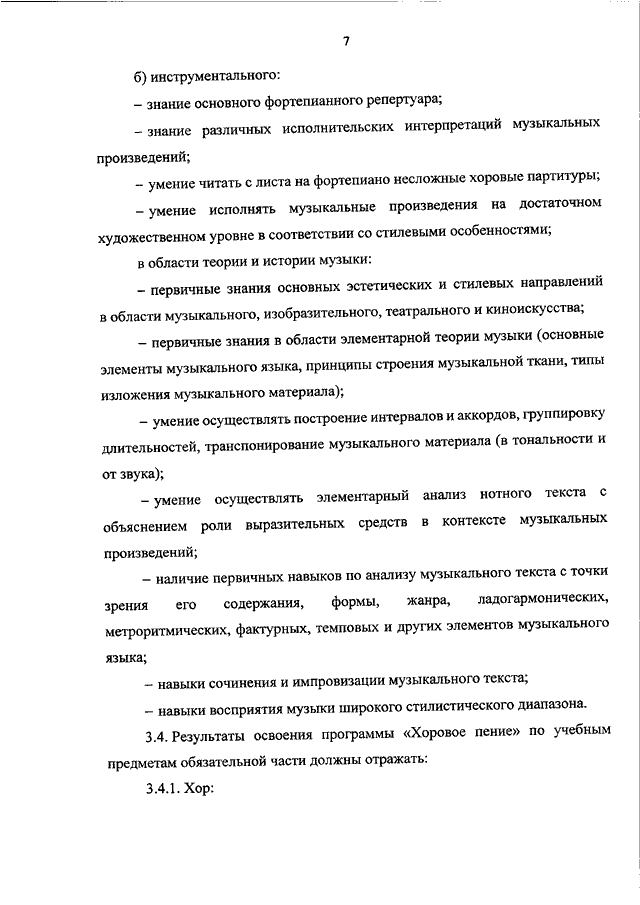 7

б) инструментального:

– знание основного фортепианного репертуара;

– знание различных исполнительских интерпретаций музыкальных произведений;

– умение читать с листа на фортепиано несложные хоровые партитуры;

– умение исполнять музыкальные произведения на достаточном художественном уровне в соответствии со стилевыми особенностями;

в области теории и истории музыки:

– первичные знания основных эстетических и стилевых направлений в области музыкального, изобразительного, театрального и киноискусства;

– первичные знания в области элементарной теории музыки (основные элементы музыкального языка, принципы строения музыкальной ткани, типы изложения музыкального материала);

– умение осуществлять построение интервалов и аккордов, группировку длительностей, транспонирование музыкального материала (в тональности и от звука);

– умение осуществлять элементарный анализ нотного текста с объяснением роли выразительных средств в контексте музыкальных произведений;

– наличие первичных навыков по анализу музыкального текста с точки зрения его содержания, формы, жанра, ладогармонических, метроритмических, фактурных, темповых и других элементов музыкального языка;

– навыки сочинения и импровизации музыкального текста;

– навыки восприятия музыки широкого стилистического диапазона.

3.4. Результаты освоения программы «Хоровое пение» по учебным предметам обязательной части должны отражать:

3.4.1. Хор: